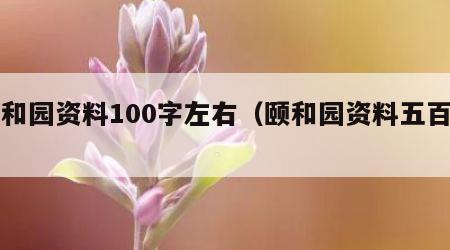 和园资料100字左右（颐和园资料五百